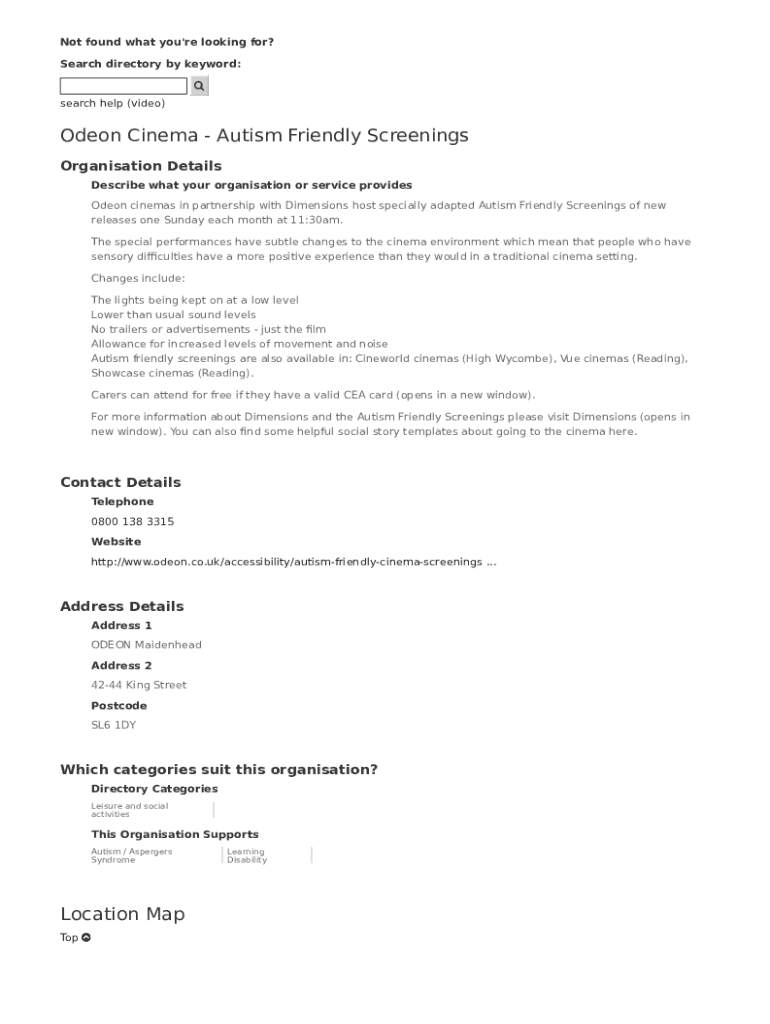 Not found what you're looking for?

Search directory by keyword:

search help (video)

Odeon Cinema - Autism Friendly Screenings

Organisation Details

Describe what your organisation or service provides

Odeon cinemas in partnership with Dimensions host specially adapted Autism Friendly Screenings of new releases one Sunday each month at 11:30am.

The special performances have subtle changes to the cinema environment which mean that people who have sensory difficulties have a more positive experience than they would in a traditional cinema setting.

Changes include:

The lights being kept on at a low level
Lower than usual sound levels
No trailers or advertisements - just the film
Allowance for increased levels of movement and noise
Autism friendly screenings are also available in: Cineworld cinemas (High Wycombe), Vue cinemas (Reading), Showcase cinemas (Reading).

Carers can attend for free if they have a valid CEA card (opens in a new window).

For more information about Dimensions and the Autism Friendly Screenings please visit Dimensions (opens in new window). You can also find some helpful social story templates about going to the cinema here.

Contact Details

Telephone

0800 138 3315

Website

http://www.odeon.co.uk/accessibility/autism-friendly-cinema-screenings ...

Address Details

Address 1

ODEON Maidenhead

Address 2

42-44 King Street

Postcode

SL6 1DY

Which categories suit this organisation?

Directory Categories

Leisure and social activities

This Organisation Supports

Autism / Aspergers Syndrome

Learning Disability

Location Map

Top